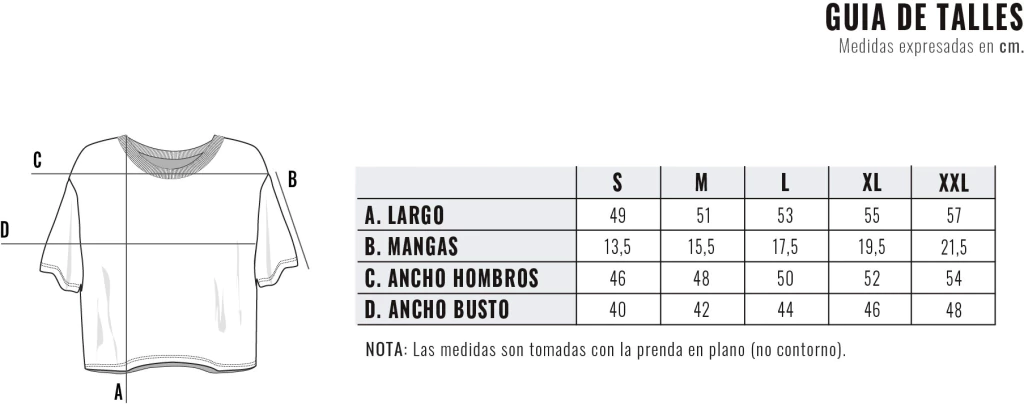 GUIA DE TALLES
Medidas expresadas en cm.

C
B
D
A

| | S | M | L | XL | XXL |
|---|---|---|---|---|---|
| A. LARGO | 49 | 51 | 53 | 55 | 57 |
| B. MANGAS | 13,5 | 15,5 | 17,5 | 19,5 | 21,5 |
| C. ANCHO HOMBROS | 46 | 48 | 50 | 52 | 54 |
| D. ANCHO BUSTO | 40 | 42 | 44 | 46 | 48 |

NOTA: Las medidas son tomadas con la prenda en plano (no contorno).